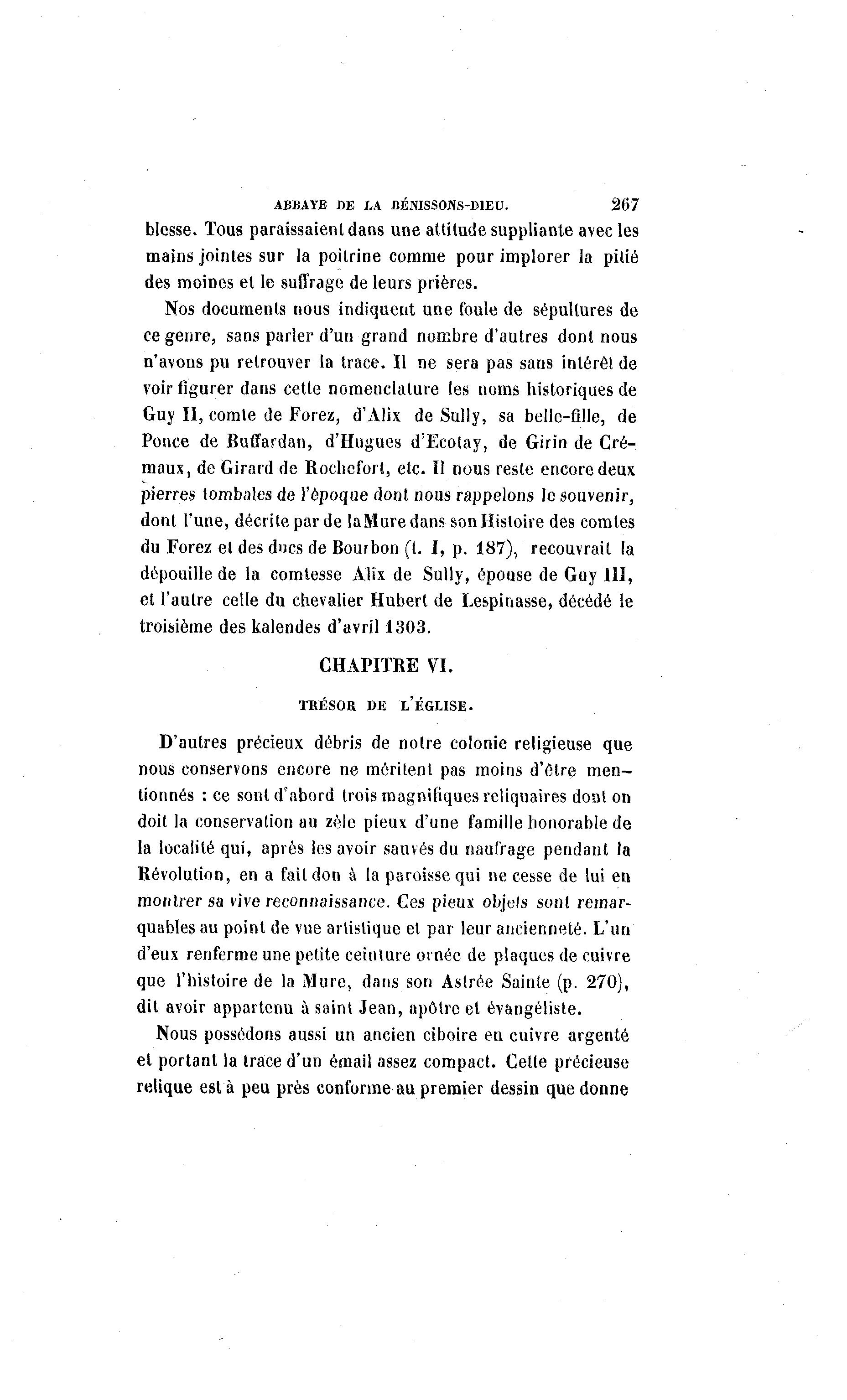 ABBAYE DE LA BÉNISSONS-DIEU. 267

blesse. Tous paraissaient dans une attitude suppliante avec les mains jointes sur la poitrine comme pour implorer la pitié des moines et le suffrage de leurs prières.

Nos documents nous indiquent une foule de sépultures de ce genre, sans parler d'un grand nombre d'autres dont nous n'avons pu retrouver la trace. Il ne sera pas sans intérêt de voir figurer dans cette nomenclature les noms historiques de Guy II, comte de Forez, d'Alix de Sully, sa belle-fille, de Ponce de Buffardan, d'Hugues d'Ecotay, de Girin de Crémaux, de Girard de Rochefort, etc. Il nous reste encore deux pierres tombales de l'époque dont nous rappelons le souvenir, dont l'une, décrite par de la Mure dans son Histoire des comtes du Forez et des ducs de Bourbon (t. I, p. 187), recouvrait la dépouille de la comtesse Alix de Sully, épouse de Guy III, et l'autre celle du chevalier Hubert de Lespinasse, décédé le troisième des kalendes d'avril 1303.

CHAPITRE VI.

TRÉSOR DE L'ÉGLISE.

D'autres précieux débris de notre colonie religieuse que nous conservons encore ne méritent pas moins d'être mentionnés : ce sont d'abord trois magnifiques reliquaires dont on doit la conservation au zèle pieux d'une famille honorable de la localité qui, après les avoir sauvés du naufrage pendant la Révolution, en a fait don à la paroisse qui ne cesse de lui en montrer sa vive reconnaissance. Ces pieux objets sont remarquables au point de vue artistique et par leur ancienneté. L'un d'eux renferme une petite ceinture ornée de plaques de cuivre que l'histoire de la Mure, dans son Astrée Sainte (p. 270), dit avoir appartenu à saint Jean, apôtre et évangéliste.

Nous possédons aussi un ancien ciboire en cuivre argenté et portant la trace d'un émail assez compact. Cette précieuse relique est à peu près conforme au premier dessin que donne